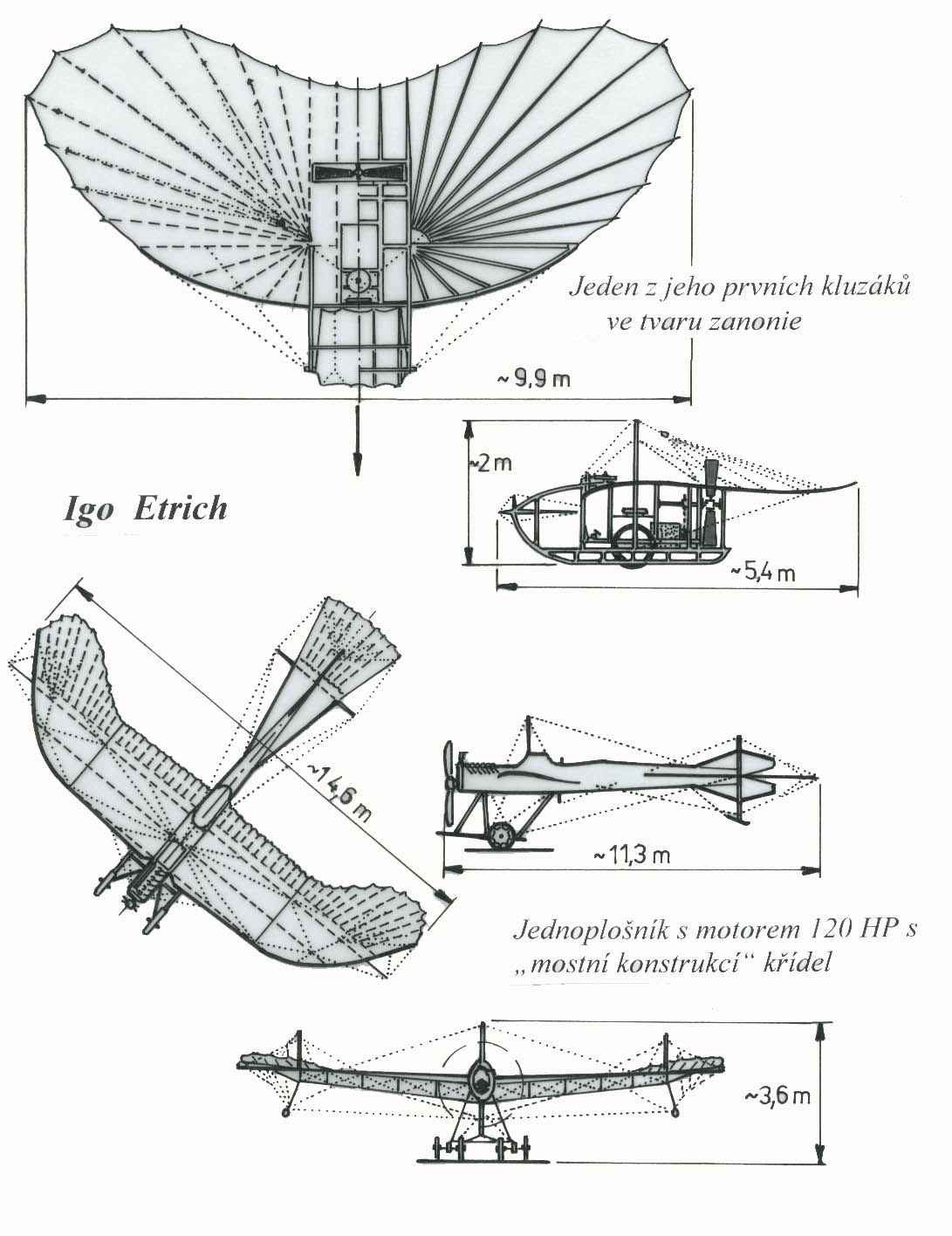 Jeden z jeho prvních kluzáků ve tvaru zanonie

~9,9 m

~2 m

Igo Etrich

~5,4 m

~14,6 m

~11,3 m

Jednoplošník s motorem 120 HP s „mostní konstrukcí“ křídel

~3,6 m